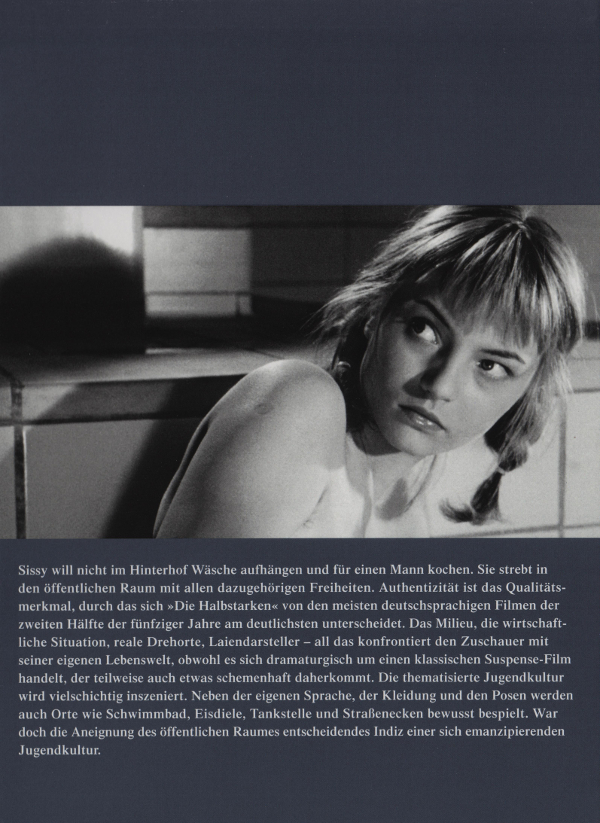 Sissy will nicht im Hinterhof Wäsche aufhängen und für einen Mann kochen. Sie strebt in den öffentlichen Raum mit allen dazugehörigen Freiheiten. Authentizität ist das Qualitätsmerkmal, durch das sich »Die Halbstarken« von den meisten deutschsprachigen Filmen der zweiten Hälfte der fünfziger Jahre am deutlichsten unterscheidet. Das Milieu, die wirtschaftliche Situation, reale Drehorte, Laiendarsteller – all das konfrontiert den Zuschauer mit seiner eigenen Lebenswelt, obwohl es sich dramaturgisch um einen klassischen Suspense-Film handelt, der teilweise auch etwas schemenhaft daherkommt. Die thematisierte Jugendkultur wird vielschichtig inszeniert. Neben der eigenen Sprache, der Kleidung und den Posen werden auch Orte wie Schwimmbad, Eisdiele, Tankstelle und Straßenecken bewusst bespielt. War doch die Aneignung des öffentlichen Raumes entscheidendes Indiz einer sich emanzipierenden Jugendkultur.